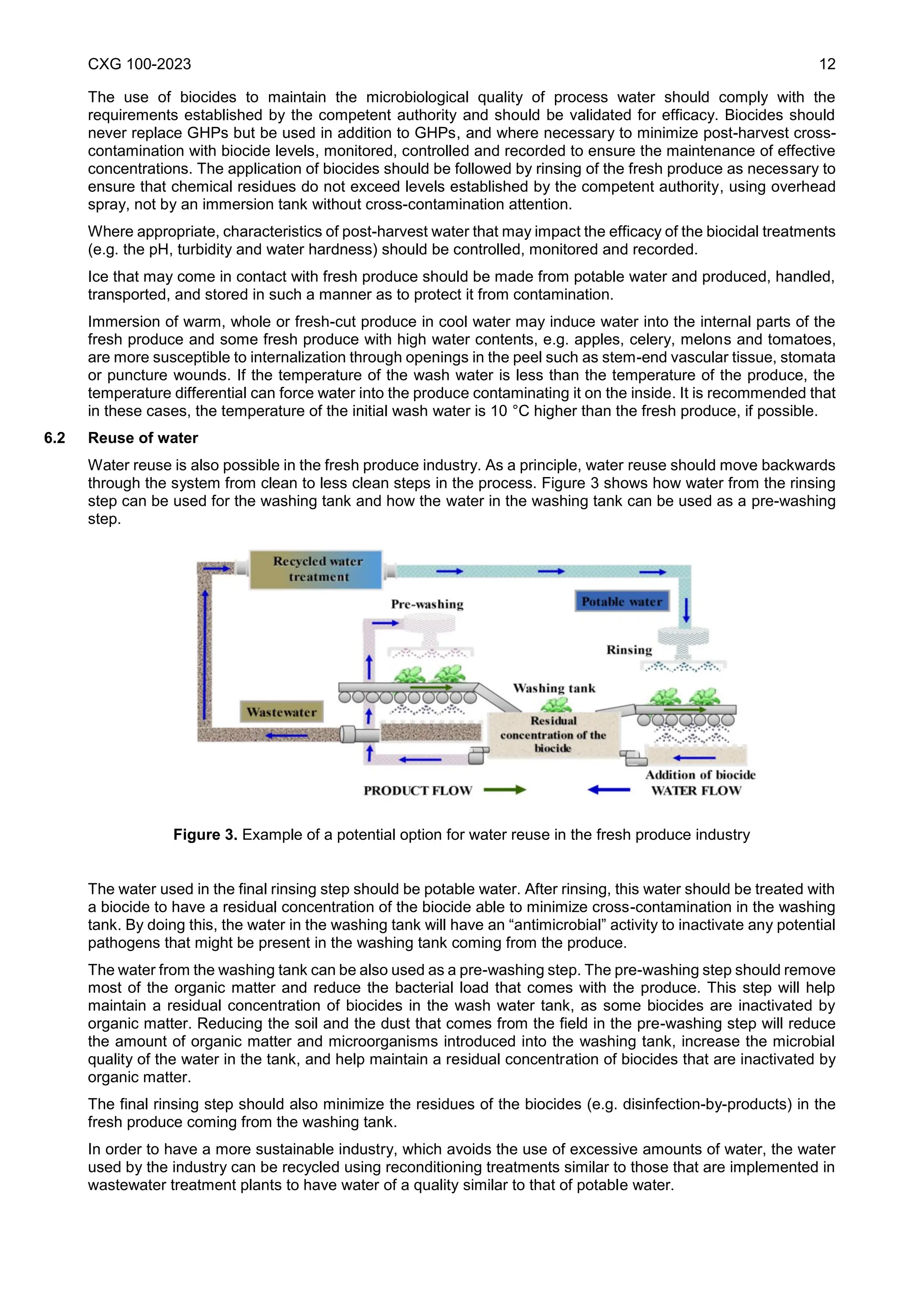 CXG 100-2023 12

The use of biocides to maintain the microbiological quality of process water should comply with the requirements established by the competent authority and should be validated for efficacy. Biocides should never replace GHPs but be used in addition to GHPs, and where necessary to minimize post-harvest cross-contamination with biocide levels, monitored, controlled and recorded to ensure the maintenance of effective concentrations. The application of biocides should be followed by rinsing of the fresh produce as necessary to ensure that chemical residues do not exceed levels established by the competent authority, using overhead spray, not by an immersion tank without cross-contamination attention.

Where appropriate, characteristics of post-harvest water that may impact the efficacy of the biocidal treatments (e.g. the pH, turbidity and water hardness) should be controlled, monitored and recorded.

Ice that may come in contact with fresh produce should be made from potable water and produced, handled, transported, and stored in such a manner as to protect it from contamination.

Immersion of warm, whole or fresh-cut produce in cool water may induce water into the internal parts of the fresh produce and some fresh produce with high water contents, e.g. apples, celery, melons and tomatoes, are more susceptible to internalization through openings in the peel such as stem-end vascular tissue, stomata or puncture wounds. If the temperature of the wash water is less than the temperature of the produce, the temperature differential can force water into the produce contaminating it on the inside. It is recommended that in these cases, the temperature of the initial wash water is 10 °C higher than the fresh produce, if possible.

6.2 Reuse of water

Water reuse is also possible in the fresh produce industry. As a principle, water reuse should move backwards through the system from clean to less clean steps in the process. Figure 3 shows how water from the rinsing step can be used for the washing tank and how the water in the washing tank can be used as a pre-washing step.

Recycled water treatment
Pre-washing
Potable water
Rinsing
Washing tank
Wastewater
Residual concentration of the biocide
Addition of biocide
PRODUCT FLOW
WATER FLOW

Figure 3. Example of a potential option for water reuse in the fresh produce industry

The water used in the final rinsing step should be potable water. After rinsing, this water should be treated with a biocide to have a residual concentration of the biocide able to minimize cross-contamination in the washing tank. By doing this, the water in the washing tank will have an “antimicrobial” activity to inactivate any potential pathogens that might be present in the washing tank coming from the produce.

The water from the washing tank can be also used as a pre-washing step. The pre-washing step should remove most of the organic matter and reduce the bacterial load that comes with the produce. This step will help maintain a residual concentration of biocides in the wash water tank, as some biocides are inactivated by organic matter. Reducing the soil and the dust that comes from the field in the pre-washing step will reduce the amount of organic matter and microorganisms introduced into the washing tank, increase the microbial quality of the water in the tank, and help maintain a residual concentration of biocides that are inactivated by organic matter.

The final rinsing step should also minimize the residues of the biocides (e.g. disinfection-by-products) in the fresh produce coming from the washing tank.

In order to have a more sustainable industry, which avoids the use of excessive amounts of water, the water used by the industry can be recycled using reconditioning treatments similar to those that are implemented in wastewater treatment plants to have water of a quality similar to that of potable water.